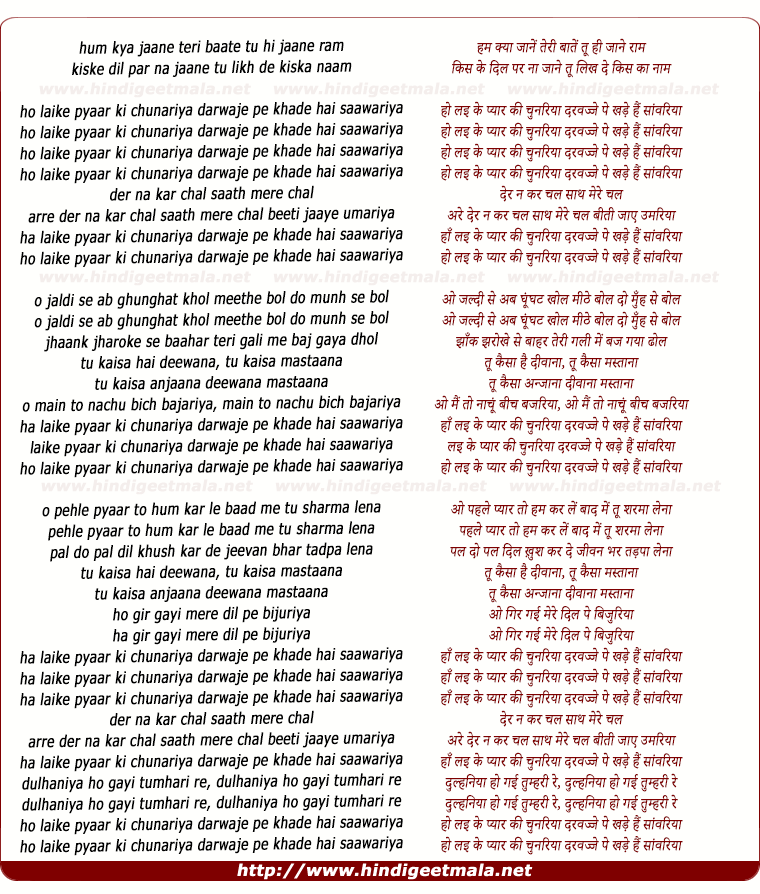 hum kya jaane teri baate tu hi jaane ram
kiske dil par na jaane tu likh de kiska naam

www.hindigeetmala.net www.hindigeetmala.net www.hindigeetmala.net

ho laike pyaar ki chunariya darwaje pe khade hai saawariya
ho laike pyaar ki chunariya darwaje pe khade hai saawariya
ho laike pyaar ki chunariya darwaje pe khade hai saawariya
ho laike pyaar ki chunariya darwaje pe khade hai saawariya
der na kar chal saath mere chal
arre der na kar chal saath mere chal beeti jaaye umariya
ha laike pyaar ki chunariya darwaje pe khade hai saawariya
ho laike pyaar ki chunariya darwaje pe khade hai saawariya

www.hindigeetmala.net www.hindigeetmala.net www.hindigeetmala.net

o jaldi se ab ghunghat khol meethe bol do munh se bol
o jaldi se ab ghunghat khol meethe bol do munh se bol
jhaank jharoke se baahar teri gali me baj gaya dhol
tu kaisa hai deewana, tu kaisa mastaana
tu kaisa anjaana deewana mastaana
o main to nachu bich bajariya, main to nachu bich bajariya
ha laike pyaar ki chunariya darwaje pe khade hai saawariya
laike pyaar ki chunariya darwaje pe khade hai saawariya
ho laike pyaar ki chunariya darwaje pe khade hai saawariya

www.hindigeetmala.net www.hindigeetmala.net www.hindigeetmala.net

o pehle pyaar to hum kar le baad me tu sharma lena
pehle pyaar to hum kar le baad me tu sharma lena
pal do pal dil khush kar de jeevan bhar tadpa lena
tu kaisa hai deewana, tu kaisa mastaana
tu kaisa anjaana deewana mastaana
ho gir gayi mere dil pe bijuriya
ha gir gayi mere dil pe bijuriya
ha laike pyaar ki chunariya darwaje pe khade hai saawariya
ha laike pyaar ki chunariya darwaje pe khade hai saawariya
ha laike pyaar ki chunariya darwaje pe khade hai saawariya
der na kar chal saath mere chal
arre der na kar chal saath mere chal beeti jaaye umariya
ha laike pyaar ki chunariya darwaje pe khade hai saawariya
dulhaniya ho gayi tumhari re, dulhaniya ho gayi tumhari re
dulhaniya ho gayi tumhari re, dulhaniya ho gayi tumhari re
ho laike pyaar ki chunariya darwaje pe khade hai saawariya
ho laike pyaar ki chunariya darwaje pe khade hai saawariya

हम क्या जानें तेरी बातें तू ही जाने राम
किस के दिल पर ना जाने तू लिख दे किस का नाम

हो लइ के प्यार की चुनरिया दरवज्जे पे खड़े हैं सांवरिया
हो लइ के प्यार की चुनरिया दरवज्जे पे खड़े हैं सांवरिया
हो लइ के प्यार की चुनरिया दरवज्जे पे खड़े हैं सांवरिया
हो लइ के प्यार की चुनरिया दरवज्जे पे खड़े हैं सांवरिया
देर न कर चल साथ मेरे चल
अरे देर न कर चल साथ मेरे चल बीती जाए उमरिया
हाँ लइ के प्यार की चुनरिया दरवज्जे पे खड़े हैं सांवरिया
हो लइ के प्यार की चुनरिया दरवज्जे पे खड़े हैं सांवरिया

ओ जल्दी से अब घूंघट खोल मीठे बोल दो मुँह से बोल
ओ जल्दी से अब घूंघट खोल मीठे बोल दो मुँह से बोल
झाँक झरोखे से बाहर तेरी गली में बज गया ढोल
तू कैसा है दीवाना, तू कैसा मस्ताना
तू कैसा अन्जाना दीवाना मस्ताना
ओ मैं तो नाचूं बीच बजरिया, ओ मैं तो नाचूं बीच बजरिया
हाँ लइ के प्यार की चुनरिया दरवज्जे पे खड़े हैं सांवरिया
लइ के प्यार की चुनरिया दरवज्जे पे खड़े हैं सांवरिया
हो लइ के प्यार की चुनरिया दरवज्जे पे खड़े हैं सांवरिया

ओ पहले प्यार तो हम कर लें बाद में तू शरमा लेना
पहले प्यार तो हम कर लें बाद में तू शरमा लेना
पल दो पल दिल ख़ुश कर दे जीवन भर तड़पा लेना
तू कैसा है दीवाना, तू कैसा मस्ताना
तू कैसा अन्जाना दीवाना मस्ताना
ओ गिर गई मेरे दिल पे बिजुरिया
ओ गिर गई मेरे दिल पे बिजुरिया
हाँ लइ के प्यार की चुनरिया दरवज्जे पे खड़े हैं सांवरिया
हाँ लइ के प्यार की चुनरिया दरवज्जे पे खड़े हैं सांवरिया
हाँ लइ के प्यार की चुनरिया दरवज्जे पे खड़े हैं सांवरिया
देर न कर चल साथ मेरे चल
अरे देर न कर चल साथ मेरे चल बीती जाए उमरिया
हाँ लइ के प्यार की चुनरिया दरवज्जे पे खड़े हैं सांवरिया
दुल्हनिया हो गई तुम्हरी रे, दुल्हनिया हो गई तुम्हरी रे
दुल्हनिया हो गई तुम्हरी रे, दुल्हनिया हो गई तुम्हरी रे
हो लइ के प्यार की चुनरिया दरवज्जे पे खड़े हैं सांवरिया
हो लइ के प्यार की चुनरिया दरवज्जे पे खड़े हैं सांवरिया

http://www.hindigeetmala.net